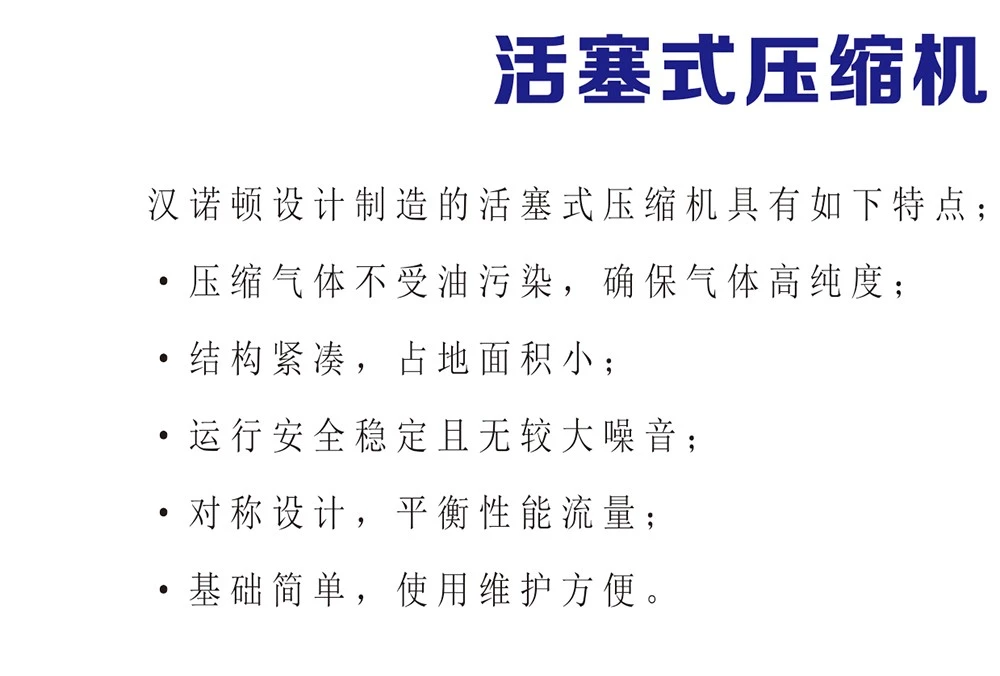 活塞式压缩机

汉诺顿设计制造的活塞式压缩机具有如下特点；

· 压缩气体不受油污染，确保气体高纯度；

· 结构紧凑，占地面积小；

· 运行安全稳定且无较大噪音；

· 对称设计，平衡性能流量；

· 基础简单，使用维护方便。